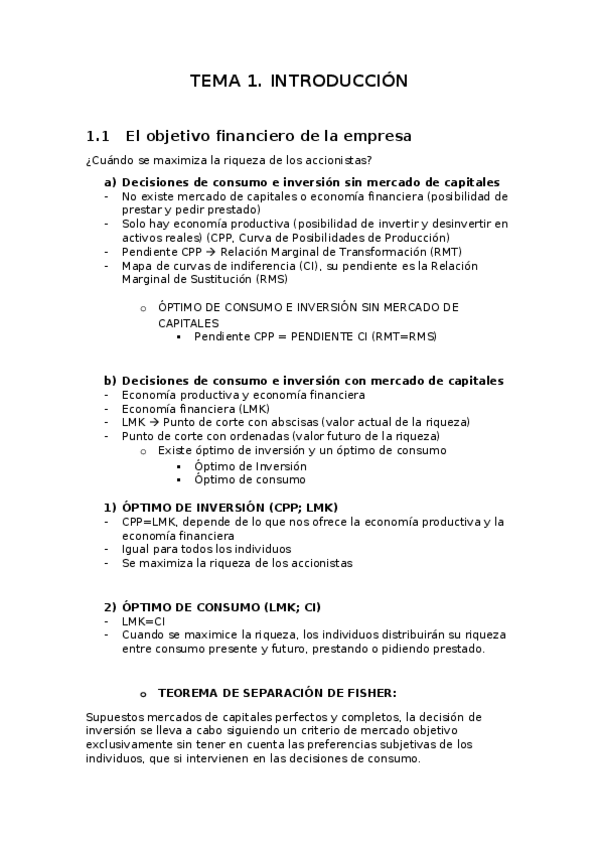 TEMA 1. INTRODUCCIÓN

1.1 El objetivo financiero de la empresa

¿Cuándo se maximiza la riqueza de los accionistas?

a) Decisiones de consumo e inversión sin mercado de capitales
- No existe mercado de capitales o economía financiera (posibilidad de prestar y pedir prestado)
- Solo hay economía productiva (posibilidad de invertir y desinvertir en activos reales) (CPP, Curva de Posibilidades de Producción)
- Pendiente CPP → Relación Marginal de Transformación (RMT)
- Mapa de curvas de indiferencia (CI), su pendiente es la Relación Marginal de Sustitución (RMS)

o ÓPTIMO DE CONSUMO E INVERSIÓN SIN MERCADO DE CAPITALES
▪ Pendiente CPP = PENDIENTE CI (RMT=RMS)

b) Decisiones de consumo e inversión con mercado de capitales
- Economía productiva y economía financiera
- Economía financiera (LMK)
- LMK → Punto de corte con abscisas (valor actual de la riqueza)
- Punto de corte con ordenadas (valor futuro de la riqueza)
o Existe óptimo de inversión y un óptimo de consumo
▪ Óptimo de Inversión
▪ Óptimo de consumo

1) ÓPTIMO DE INVERSIÓN (CPP; LMK)
- CPP=LMK, depende de lo que nos ofrece la economía productiva y la economía financiera
- Igual para todos los individuos
- Se maximiza la riqueza de los accionistas

2) ÓPTIMO DE CONSUMO (LMK; CI)
- LMK=CI
- Cuando se maximice la riqueza, los individuos distribuirán su riqueza entre consumo presente y futuro, prestando o pidiendo prestado.

o TEOREMA DE SEPARACIÓN DE FISHER:

Supuestos mercados de capitales perfectos y completos, la decisión de inversión se lleva a cabo siguiendo un criterio de mercado objetivo exclusivamente sin tener en cuenta las preferencias subjetivas de los individuos, que si intervienen en las decisiones de consumo.